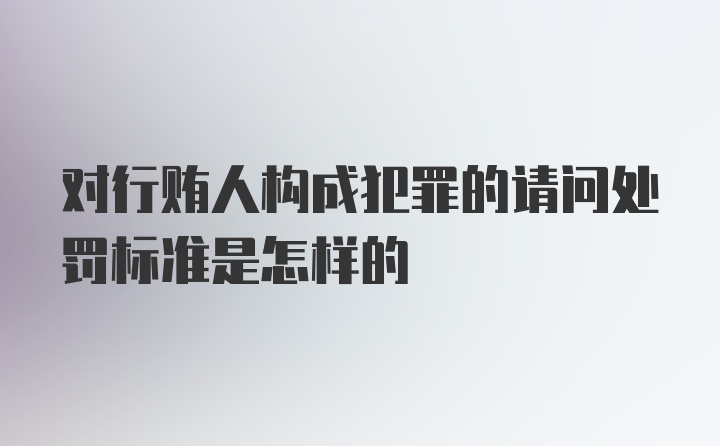 对行贿人构成犯罪的请问处罚标准是怎样的